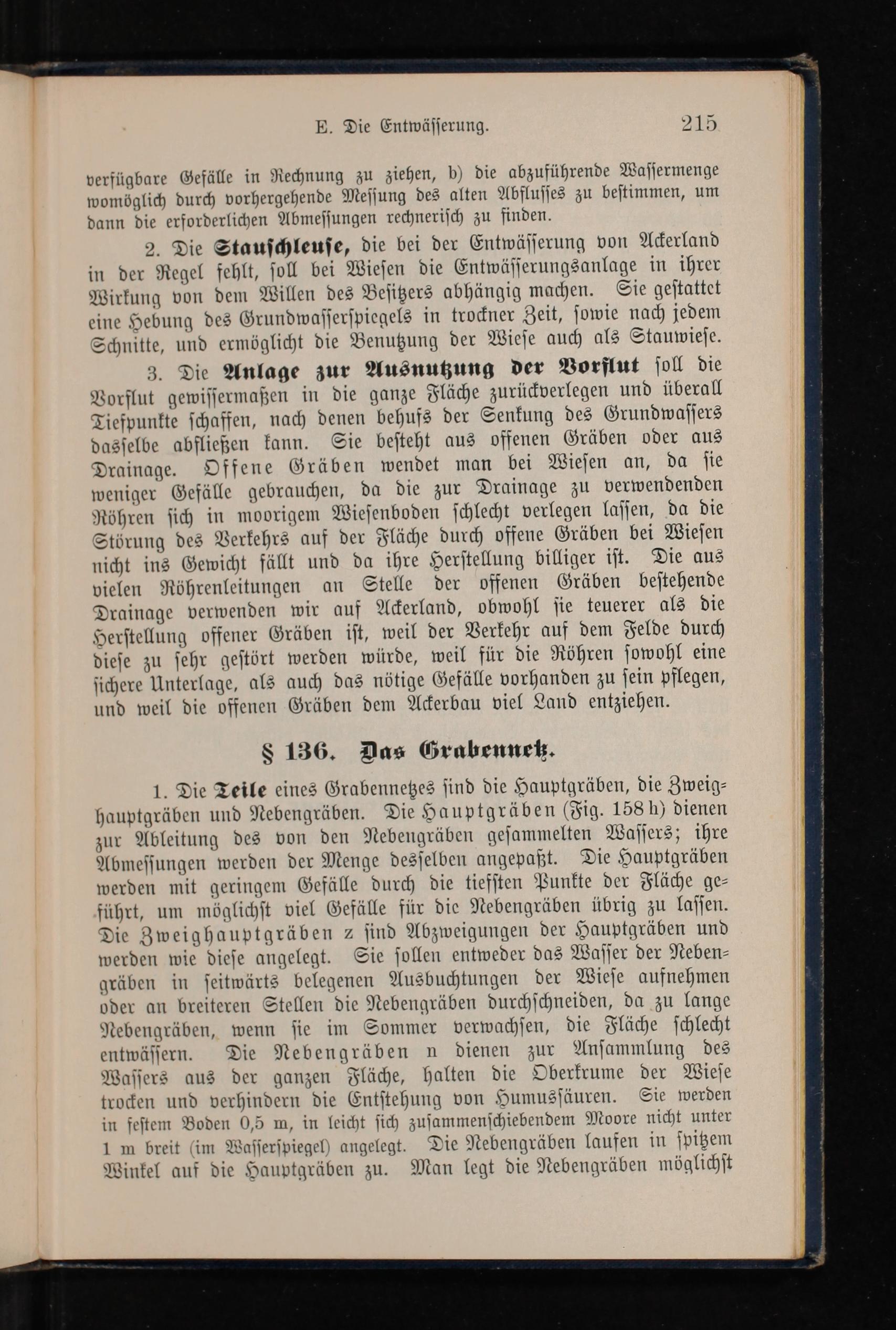 E. Die Entwässerung. 215

verfügbare Gefälle in Rechnung zu ziehen, b) die abzuführende Wassermenge womöglich durch vorhergehende Messung des alten Abflusses zu bestimmen, um dann die erforderlichen Abmessungen rechnerisch zu finden.

2. Die Stauschleuse, die bei der Entwässerung von Ackerland in der Regel fehlt, soll bei Wiesen die Entwässerungsanlage in ihrer Wirkung von dem Willen des Besitzers abhängig machen. Sie gestattet eine Hebung des Grundwasserspiegels in trockner Zeit, sowie nach jedem Schnitte, und ermöglicht die Benutzung der Wiese auch als Stauwiese.

3. Die Anlage zur Ausnutzung der Vorflut soll die Vorflut gewissermaßen in die ganze Fläche zurückverlegen und überall Tiefpunkte schaffen, nach denen behufs der Senkung des Grundwassers dasselbe abfließen kann. Sie besteht aus offenen Gräben oder aus Drainage. Offene Gräben wendet man bei Wiesen an, da sie weniger Gefälle gebrauchen, da die zur Drainage zu verwendenden Röhren sich in moorigem Wiesenboden schlecht verlegen lassen, da die Störung des Verkehrs auf der Fläche durch offene Gräben bei Wiesen nicht ins Gewicht fällt und da ihre Herstellung billiger ist. Die aus vielen Röhrenleitungen an Stelle der offenen Gräben bestehende Drainage verwenden wir auf Ackerland, obwohl sie teuerer als die Herstellung offener Gräben ist, weil der Verkehr auf dem Felde durch diese zu sehr gestört werden würde, weil für die Röhren sowohl eine sichere Unterlage, als auch das nötige Gefälle vorhanden zu sein pflegen, und weil die offenen Gräben dem Ackerbau viel Land entziehen.

§ 136. Das Grabennetz.

1. Die Teile eines Grabennetzes sind die Hauptgräben, die Zweighauptgräben und Nebengräben. Die Hauptgräben (Fig. 158 h) dienen zur Ableitung des von den Nebengräben gesammelten Wassers; ihre Abmessungen werden der Menge desselben angepaßt. Die Hauptgräben werden mit geringem Gefälle durch die tiefsten Punkte der Fläche geführt, um möglichst viel Gefälle für die Nebengräben übrig zu lassen. Die Zweighauptgräben z sind Abzweigungen der Hauptgräben und werden wie diese angelegt. Sie sollen entweder das Wasser der Nebengräben in seitwärts belegenen Ausbuchtungen der Wiese aufnehmen oder an breiteren Stellen die Nebengräben durchschneiden, da zu lange Nebengräben, wenn sie im Sommer verwachsen, die Fläche schlecht entwässern. Die Nebengräben n dienen zur Ansammlung des Wassers aus der ganzen Fläche, halten die Oberkrume der Wiese trocken und verhindern die Entstehung von Humussäuren. Sie werden in festem Boden 0,5 m, in leicht sich zusammenschiebendem Moore nicht unter 1 m breit (im Wasserspiegel) angelegt. Die Nebengräben laufen in spitzem Winkel auf die Hauptgräben zu. Man legt die Nebengräben möglichst